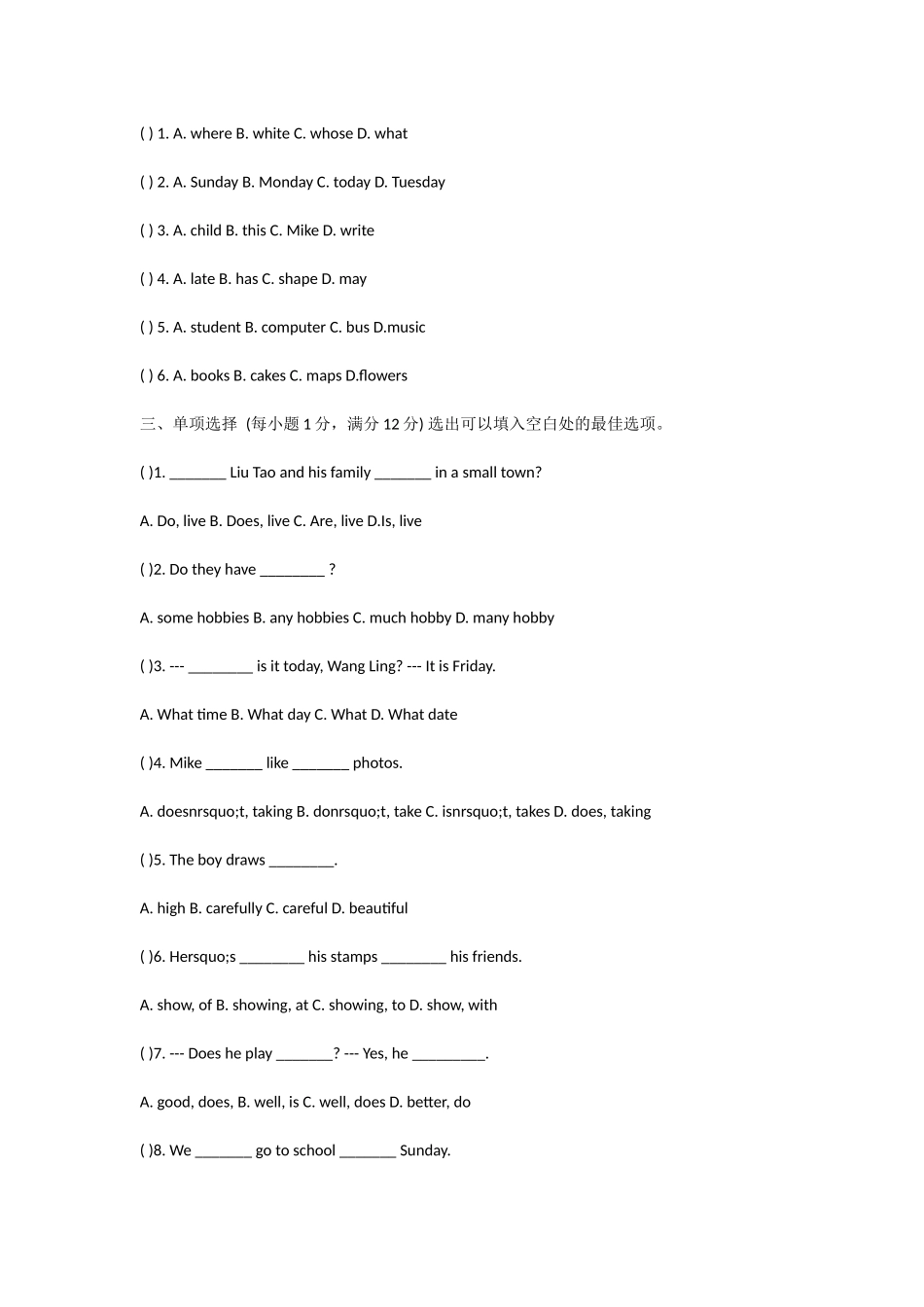 ( ) 1. A. where B. white C. whose D. what

( ) 2. A. Sunday B. Monday C. today D. Tuesday

( ) 3. A. child B. this C. Mike D. write

( ) 4. A. late B. has C. shape D. may

( ) 5. A. student B. computer C. bus D.music

( ) 6. A. books B. cakes C. maps D.flowers

三、单项选择 (每小题 1 分，满分 12 分) 选出可以填入空白处的最佳选项。

( )1. _______ Liu Tao and his family _______ in a small town?

A. Do, live B. Does, live C. Are, live D.Is, live

( )2. Do they have ________ ?

A. some hobbies B. any hobbies C. much hobby D. many hobby

( )3. --- ________ is it today, Wang Ling? --- It is Friday.

A. What time B. What day C. What D. What date

( )4. Mike _______ like _______ photos.

A. doesnrsquo;t, taking B. donrsquo;t, take C. isnrsquo;t, takes D. does, taking

( )5. The boy draws ________.

A. high B. carefully C. careful D. beautiful

( )6. Hersquo;s ________ his stamps ________ his friends.

A. show, of B. showing, at C. showing, to D. show, with

( )7. --- Does he play _______? --- Yes, he _________.

A. good, does, B. well, is C. well, does D. better, do

( )8. We _______ go to school _______ Sunday.